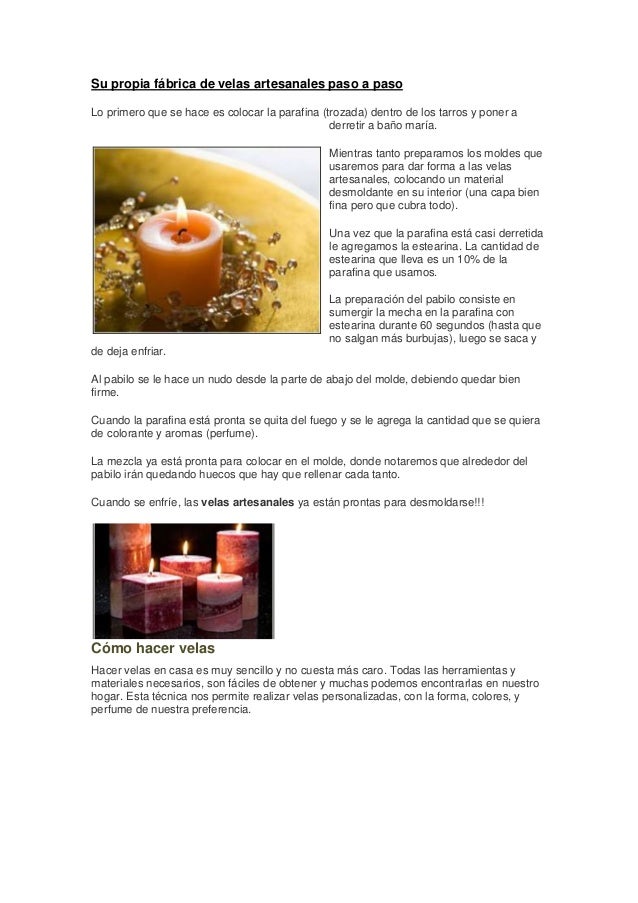 Su propia fábrica de velas artesanales paso a paso

Lo primero que se hace es colocar la parafina (trozada) dentro de los tarros y poner a derretir a baño maría.

Mientras tanto preparamos los moldes que usaremos para dar forma a las velas artesanales, colocando un material desmoldante en su interior (una capa bien fina pero que cubra todo).

Una vez que la parafina está casi derretida le agregamos la estearina. La cantidad de estearina que lleva es un 10% de la parafina que usamos.

La preparación del pabilo consiste en sumergir la mecha en la parafina con estearina durante 60 segundos (hasta que no salgan más burbujas), luego se saca y de deja enfriar.

Al pabilo se le hace un nudo desde la parte de abajo del molde, debiendo quedar bien firme.

Cuando la parafina está pronta se quita del fuego y se le agrega la cantidad que se quiera de colorante y aromas (perfume).

La mezcla ya está pronta para colocar en el molde, donde notaremos que alrededor del pabilo irán quedando huecos que hay que rellenar cada tanto.

Cuando se enfríe, las velas artesanales ya están prontas para desmoldarse!!!

Cómo hacer velas

Hacer velas en casa es muy sencillo y no cuesta más caro. Todas las herramientas y materiales necesarios, son fáciles de obtener y muchas podemos encontrarlas en nuestro hogar. Esta técnica nos permite realizar velas personalizadas, con la forma, colores, y perfume de nuestra preferencia.